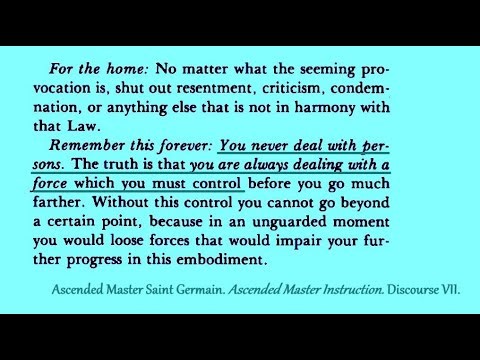 For the home: No matter what the seeming provocation is, shut out resentment, criticism, condemnation, or anything else that is not in harmony with that Law.

Remember this forever: You never deal with persons. The truth is that you are always dealing with a force which you must control before you go much farther. Without this control you cannot go beyond a certain point, because in an unguarded moment you would loose forces that would impair your further progress in this embodiment.

Ascended Master Saint Germain. Ascended Master Instruction. Discourse VII.